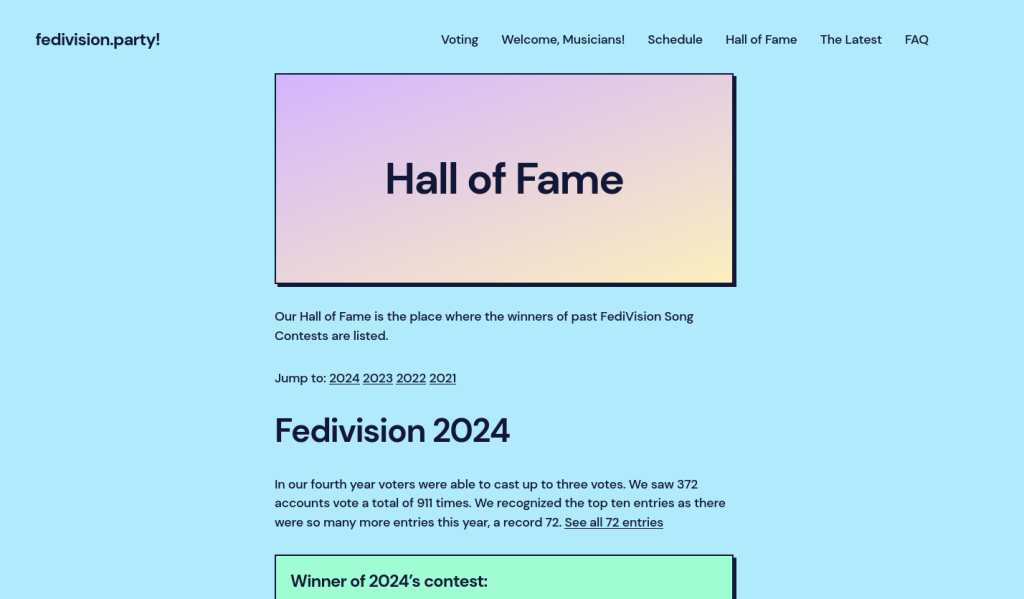 fedivision.party!

Voting Welcome, Musicians! Schedule Hall of Fame The Latest FAQ

Hall of Fame

Our Hall of Fame is the place where the winners of past FediVision Song Contests are listed.

Jump to: 2024 2023 2022 2021

Fedivision 2024

In our fourth year voters were able to cast up to three votes. We saw 372 accounts vote a total of 911 times. We recognized the top ten entries as there were so many more entries this year, a record 72. See all 72 entries

Winner of 2024's contest: